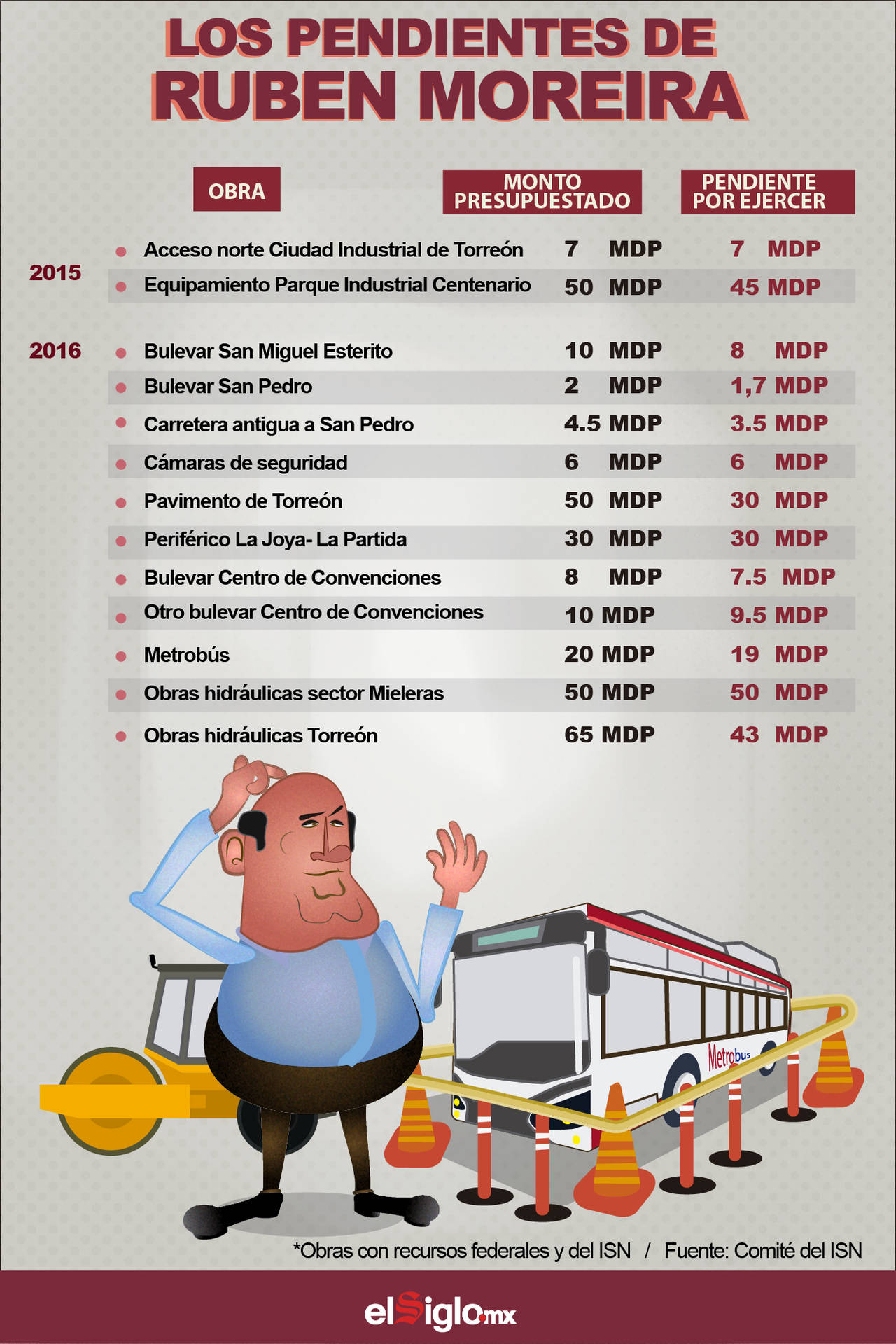 LOS PENDIENTES DE
RUBEN MOREIRA

| | OBRA | MONTO PRESUPUESTADO | PENDIENTE POR EJERCER |
|---|---|---|---|
| 2015 | Acceso norte Ciudad Industrial de Torreón | 7 MDP | 7 MDP |
| | Equipamiento Parque Industrial Centenario | 50 MDP | 45 MDP |
| 2016 | Bulevar San Miguel Esterito | 10 MDP | 8 MDP |
| | Bulevar San Pedro | 2 MDP | 1,7 MDP |
| | Carretera antigua a San Pedro | 4.5 MDP | 3.5 MDP |
| | Cámaras de seguridad | 6 MDP | 6 MDP |
| | Pavimento de Torreón | 50 MDP | 30 MDP |
| | Periférico La Joya- La Partida | 30 MDP | 30 MDP |
| | Bulevar Centro de Convenciones | 8 MDP | 7.5 MDP |
| | Otro bulevar Centro de Convenciones | 10 MDP | 9.5 MDP |
| | Metrobús | 20 MDP | 19 MDP |
| | Obras hidráulicas sector Mieleras | 50 MDP | 50 MDP |
| | Obras hidráulicas Torreón | 65 MDP | 43 MDP |

Metrobus

*Obras con recursos federales y del ISN / Fuente: Comité del ISN

elSiglo.mx